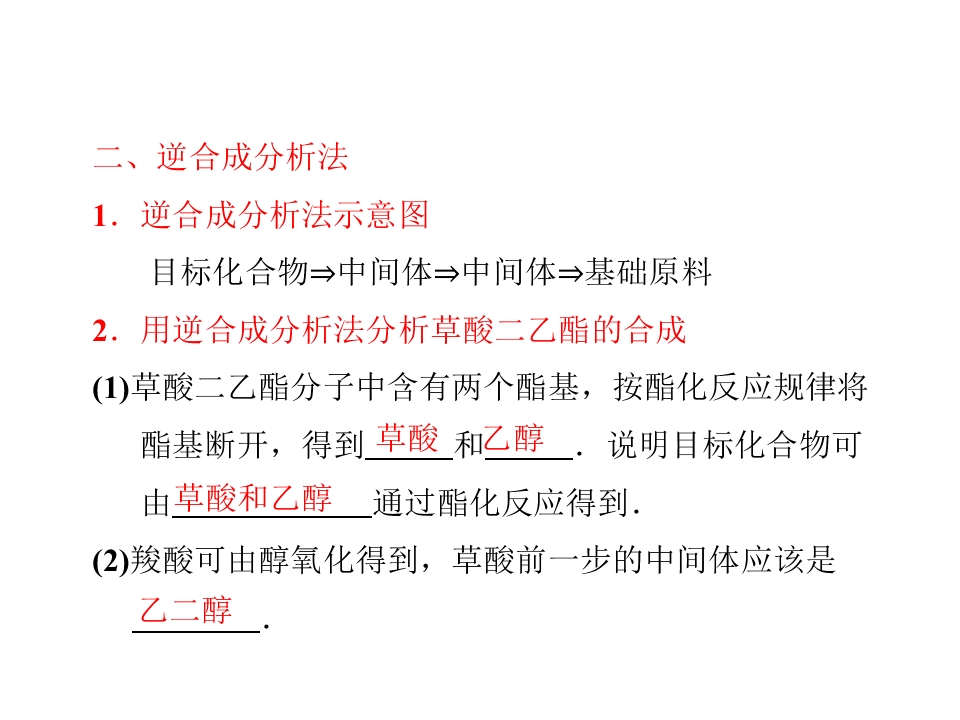 二、逆合成分析法

1．逆合成分析法示意图

目标化合物⇒中间体⇒中间体⇒基础原料

2．用逆合成分析法分析草酸二乙酯的合成

(1)草酸二乙酯分子中含有两个酯基，按酯化反应规律将酯基断开，得到草酸和乙醇．说明目标化合物可由草酸和乙醇通过酯化反应得到．

(2)羧酸可由醇氧化得到，草酸前一步的中间体应该是乙二醇．